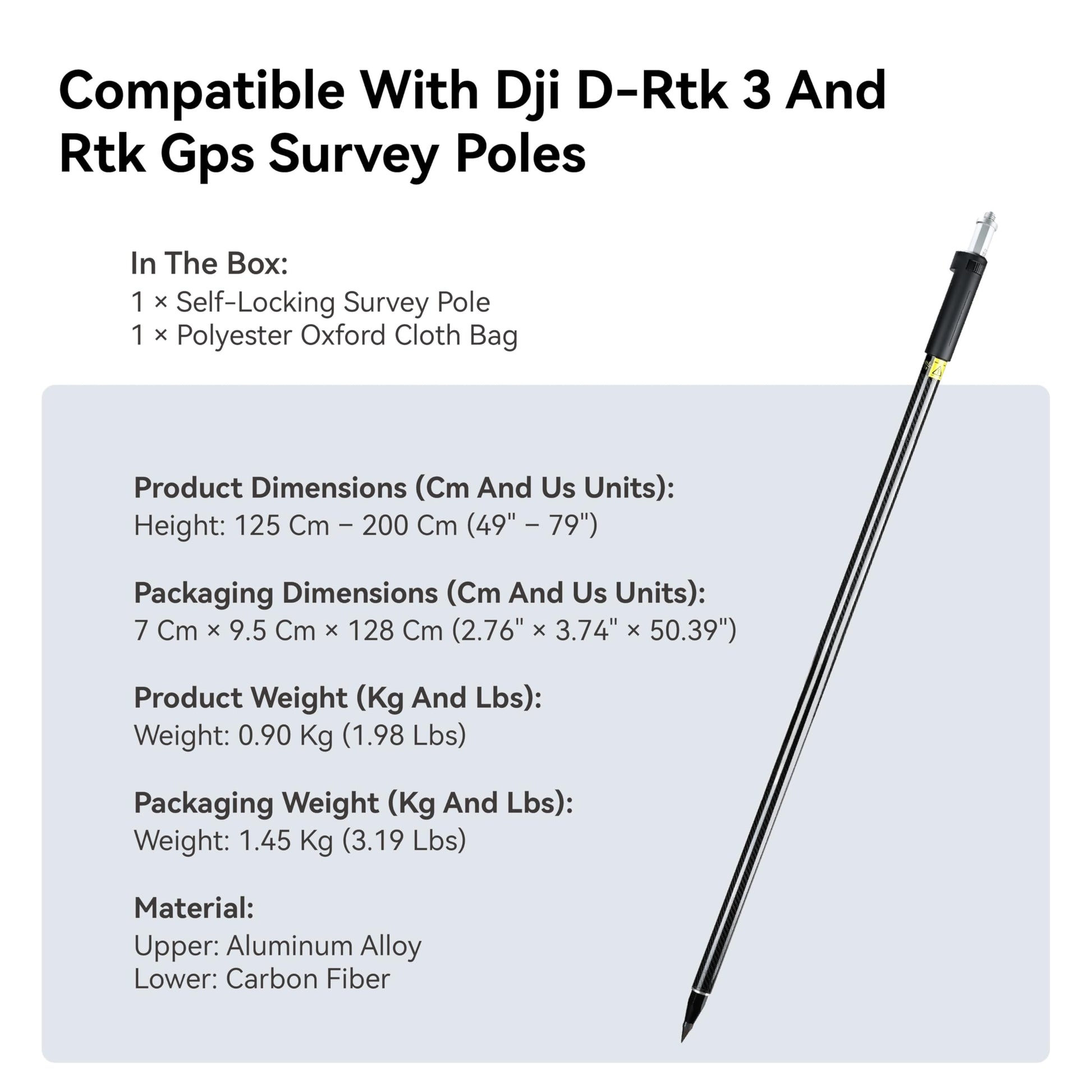 Compatible With Dji D-Rtk 3 And Rtk Gps Survey Poles

In The Box:
1 × Self-Locking Survey Pole
1 × Polyester Oxford Cloth Bag

Product Dimensions (Cm And Us Units):
Height: 125 Cm – 200 Cm (49" – 79")

Packaging Dimensions (Cm And Us Units):
7 Cm × 9.5 Cm × 128 Cm (2.76" × 3.74" × 50.39")

Product Weight (Kg And Lbs):
Weight: 0.90 Kg (1.98 Lbs)

Packaging Weight (Kg And Lbs):
Weight: 1.45 Kg (3.19 Lbs)

Material:
Upper: Aluminum Alloy
Lower: Carbon Fiber